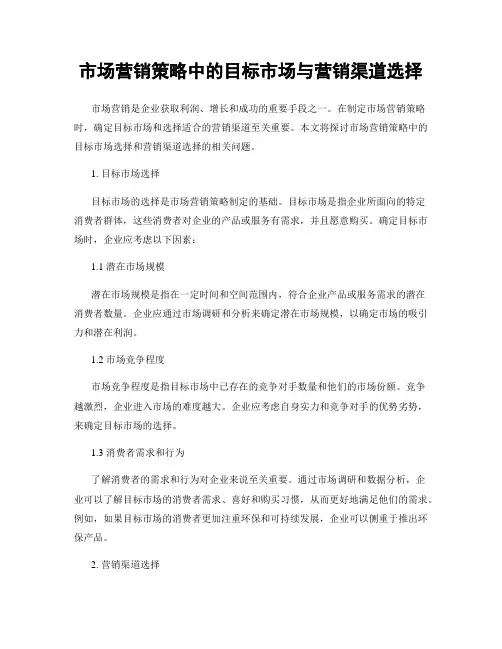 市场营销策略中的目标市场与营销渠道选择

市场营销是企业获取利润、增长和成功的重要手段之一。在制定市场营销策略时，确定目标市场和选择适合的营销渠道至关重要。本文将探讨市场营销策略中的目标市场选择和营销渠道选择的相关问题。

1. 目标市场选择

目标市场的选择是市场营销策略制定的基础。目标市场是指企业所面向的特定消费者群体，这些消费者对企业的产品或服务有需求，并且愿意购买。确定目标市场时，企业应考虑以下因素：

1.1 潜在市场规模

潜在市场规模是指在一定时间和空间范围内，符合企业产品或服务需求的潜在消费者数量。企业应通过市场调研和分析来确定潜在市场规模，以确定市场的吸引力和潜在利润。

1.2 市场竞争程度

市场竞争程度是指目标市场中已存在的竞争对手数量和他们的市场份额。竞争越激烈，企业进入市场的难度越大。企业应考虑自身实力和竞争对手的优势劣势，来确定目标市场的选择。

1.3 消费者需求和行为

了解消费者的需求和行为对企业来说至关重要。通过市场调研和数据分析，企业可以了解目标市场的消费者需求、喜好和购买习惯，从而更好地满足他们的需求。例如，如果目标市场的消费者更加注重环保和可持续发展，企业可以侧重于推出环保产品。

2. 营销渠道选择